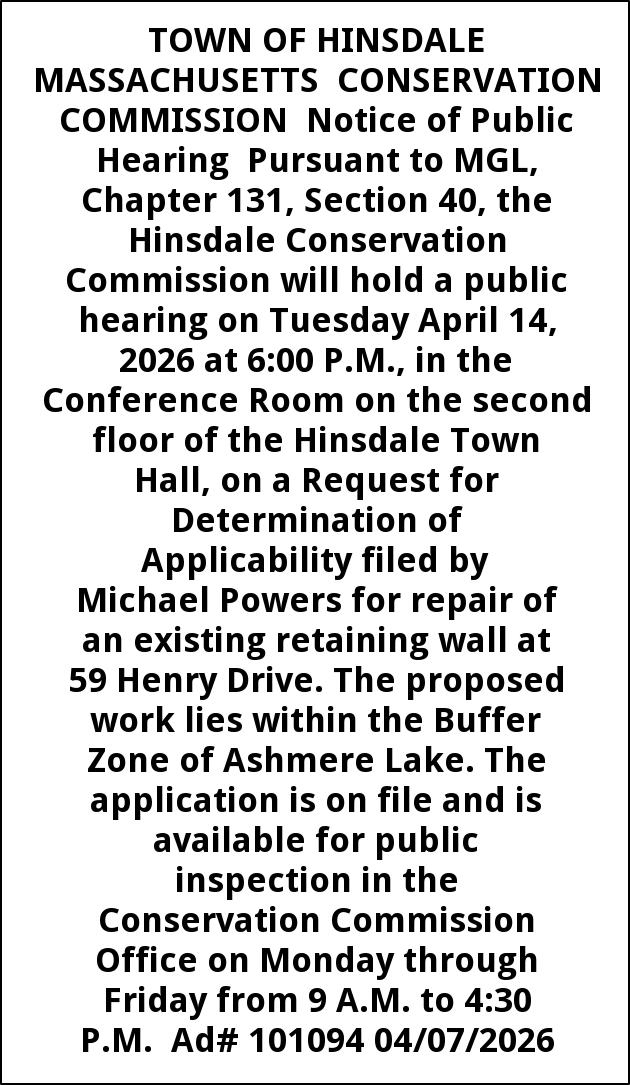 TOWN OF HINSDALE MASSACHUSETTS CONSERVATION COMMISSION Notice of Public Hearing Pursuant to MGL, Chapter 131, Section 40, the Hinsdale Conservation Commission will hold a public hearing on Tuesday April 14, 2026 at 6:00 P.M., in the Conference Room on the second floor of the Hinsdale Town Hall, on a Request for Determination of Applicability filed by Michael Powers for repair of an existing retaining wall at 59 Henry Drive. The proposed work lies within the Buffer Zone of Ashmere Lake. The application is on file and is available for public inspection in the Conservation Commission Office on Monday through Friday from 9 A.M. to 4:30 P.M. Ad# 101094 04/07/2026